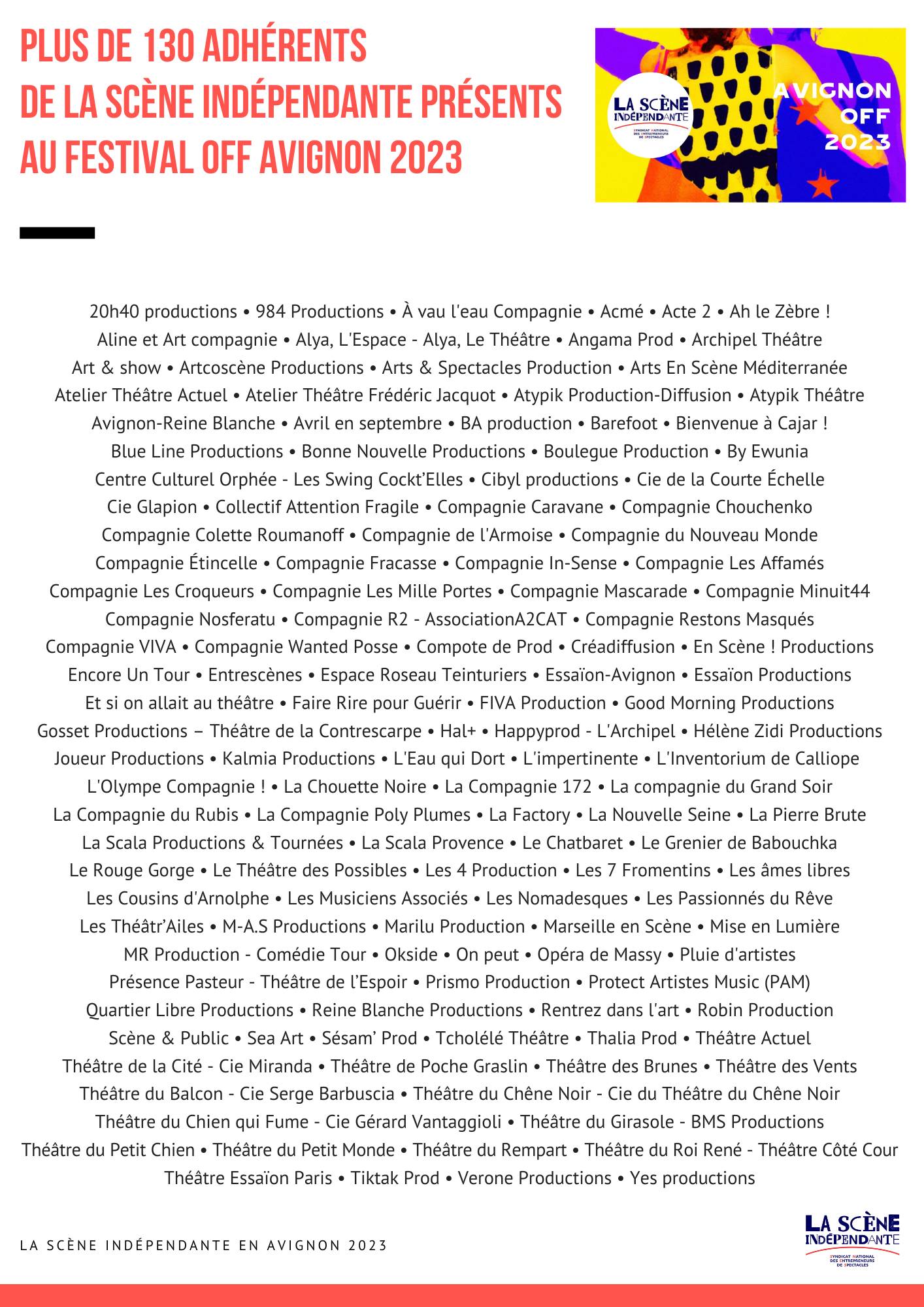 PLUS DE 130 ADHÉRENTS
DE LA SCÈNE INDÉPENDANTE PRÉSENTS
AU FESTIVAL OFF AVIGNON 2023

LA SCÈNE INDÉPENDANTE
SYNDICAT NATIONAL DES ENTREPRENEURS DE SPECTACLES

AVIGNON OFF 2023

20h40 productions • 984 Productions • À vau l'eau Compagnie • Acmé • Acte 2 • Ah le Zèbre ! Aline et Art compagnie • Alya, L'Espace - Alya, Le Théâtre • Angama Prod • Archipel Théâtre Art & show • Artcoscène Productions • Arts & Spectacles Production • Arts En Scène Méditerranée Atelier Théâtre Actuel • Atelier Théâtre Frédéric Jacquot • Atypik Production-Diffusion • Atypik Théâtre Avignon-Reine Blanche • Avril en septembre • BA production • Barefoot • Bienvenue à Cajar ! Blue Line Productions • Bonne Nouvelle Productions • Boulegue Production • By Ewunia Centre Culturel Orphée - Les Swing Cockt'Elles • Cibyl productions • Cie de la Courte Échelle Cie Glapion • Collectif Attention Fragile • Compagnie Caravane • Compagnie Chouchenko Compagnie Colette Roumanoff • Compagnie de l'Armoise • Compagnie du Nouveau Monde Compagnie Étincelle • Compagnie Fracasse • Compagnie In-Sense • Compagnie Les Affamés Compagnie Les Croqueurs • Compagnie Les Mille Portes • Compagnie Mascarade • Compagnie Minuit44 Compagnie Nosferatu • Compagnie R2 - AssociationA2CAT • Compagnie Restons Masqués Compagnie VIVA • Compagnie Wanted Posse • Compote de Prod • Créadiffusion • En Scène ! Productions Encore Un Tour • Entrescènes • Espace Roseau Teinturiers • Essaïon-Avignon • Essaïon Productions Et si on allait au théâtre • Faire Rire pour Guérir • FIVA Production • Good Morning Productions Gosset Productions – Théâtre de la Contrescarpe • Hal+ • Happyprod - L'Archipel • Hélène Zidi Productions Joueur Productions • Kalmia Productions • L'Eau qui Dort • L'impertinente • L'Inventorium de Calliope L'Olympe Compagnie ! • La Chouette Noire • La Compagnie 172 • La compagnie du Grand Soir La Compagnie du Rubis • La Compagnie Poly Plumes • La Factory • La Nouvelle Seine • La Pierre Brute La Scala Productions & Tournées • La Scala Provence • Le Chatbaret • Le Grenier de Babouchka Le Rouge Gorge • Le Théâtre des Possibles • Les 4 Production • Les 7 Fromentins • Les âmes libres Les Cousins d'Arnolphe • Les Musiciens Associés • Les Nomadesques • Les Passionnés du Rêve Les Théâtr'Ailes • M-A.S Productions • Marilu Production • Marseille en Scène • Mise en Lumière MR Production - Comédie Tour • Okside • On peut • Opéra de Massy • Pluie d'artistes Présence Pasteur - Théâtre de l'Espoir • Prismo Production • Protect Artistes Music (PAM) Quartier Libre Productions • Reine Blanche Productions • Rentrez dans l'art • Robin Production Scène & Public • Sea Art • Sésam' Prod • Tcholélé Théâtre • Thalia Prod • Théâtre Actuel Théâtre de la Cité - Cie Miranda • Théâtre de Poche Graslin • Théâtre des Brunes • Théâtre des Vents Théâtre du Balcon - Cie Serge Barbuscia • Théâtre du Chêne Noir - Cie du Théâtre du Chêne Noir Théâtre du Chien qui Fume - Cie Gérard Vantaggioli • Théâtre du Girasole - BMS Productions Théâtre du Petit Chien • Théâtre du Petit Monde • Théâtre du Rempart • Théâtre du Roi René - Théâtre Côté Cour Théâtre Essaïon Paris • Tiktak Prod • Verone Productions • Yes productions

LA SCÈNE INDÉPENDANTE EN AVIGNON 2023

LA SCÈNE INDÉPENDANTE
SYNDICAT NATIONAL DES ENTREPRENEURS DE SPECTACLES